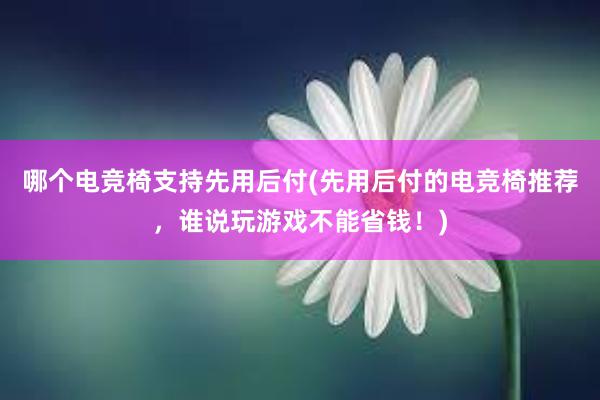 哪个电竞椅支持先用后付(先用后付的电竞椅推荐，谁说玩游戏不能省钱！)